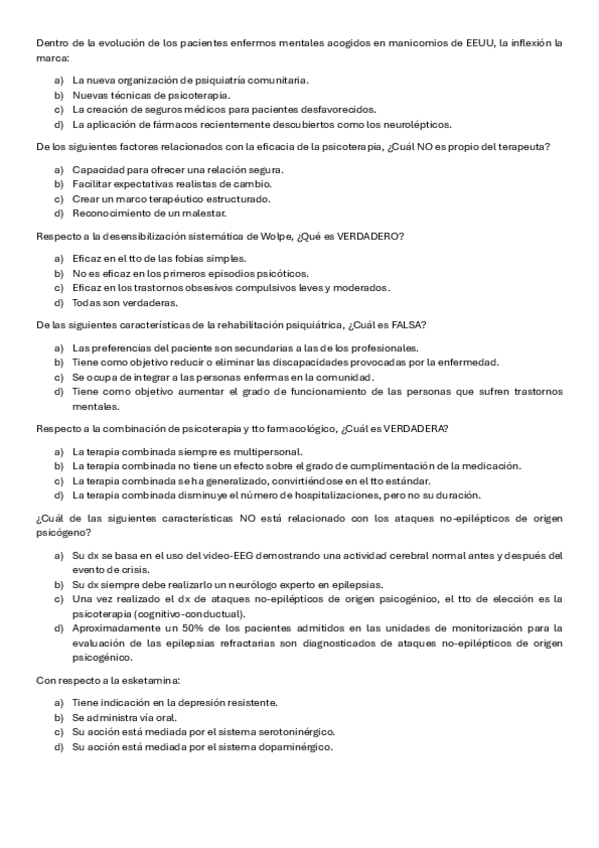 Dentro de la evolución de los pacientes enfermos mentales acogidos en manicomios de EEUU, la inflexión la marca:

a) La nueva organización de psiquiatría comunitaria.
b) Nuevas técnicas de psicoterapia.
c) La creación de seguros médicos para pacientes desfavorecidos.
d) La aplicación de fármacos recientemente descubiertos como los neurolépticos.

De los siguientes factores relacionados con la eficacia de la psicoterapia, ¿Cuál NO es propio del terapeuta?

a) Capacidad para ofrecer una relación segura.
b) Facilitar expectativas realistas de cambio.
c) Crear un marco terapéutico estructurado.
d) Reconocimiento de un malestar.

Respecto a la desensibilización sistemática de Wolpe, ¿Qué es VERDADERO?

a) Eficaz en el tto de las fobias simples.
b) No es eficaz en los primeros episodios psicóticos.
c) Eficaz en los trastornos obsesivos compulsivos leves y moderados.
d) Todas son verdaderas.

De las siguientes características de la rehabilitación psiquiátrica, ¿Cuál es FALSA?

a) Las preferencias del paciente son secundarias a las de los profesionales.
b) Tiene como objetivo reducir o eliminar las discapacidades provocadas por la enfermedad.
c) Se ocupa de integrar a las personas enfermas en la comunidad.
d) Tiene como objetivo aumentar el grado de funcionamiento de las personas que sufren trastornos mentales.

Respecto a la combinación de psicoterapia y tto farmacológico, ¿Cuál es VERDADERA?

a) La terapia combinada siempre es multipersonal.
b) La terapia combinada no tiene un efecto sobre el grado de cumplimentación de la medicación.
c) La terapia combinada se ha generalizado, convirtiéndose en el tto estándar.
d) La terapia combinada disminuye el número de hospitalizaciones, pero no su duración.

¿Cuál de las siguientes características NO está relacionado con los ataques no-epilépticos de origen psicógeno?

a) Su dx se basa en el uso del video-EEG demostrando una actividad cerebral normal antes y después del evento de crisis.
b) Su dx siempre debe realizarlo un neurólogo experto en epilepsias.
c) Una vez realizado el dx de ataques no-epilépticos de origen psicogénico, el tto de elección es la psicoterapia (cognitivo-conductual).
d) Aproximadamente un 50% de los pacientes admitidos en las unidades de monitorización para la evaluación de las epilepsias refractarias son diagnosticados de ataques no-epilépticos de origen psicogénico.

Con respecto a la esketamina:

a) Tiene indicación en la depresión resistente.
b) Se administra vía oral.
c) Su acción está mediada por el sistema serotoninérgico.
d) Su acción está mediada por el sistema dopaminérgico.